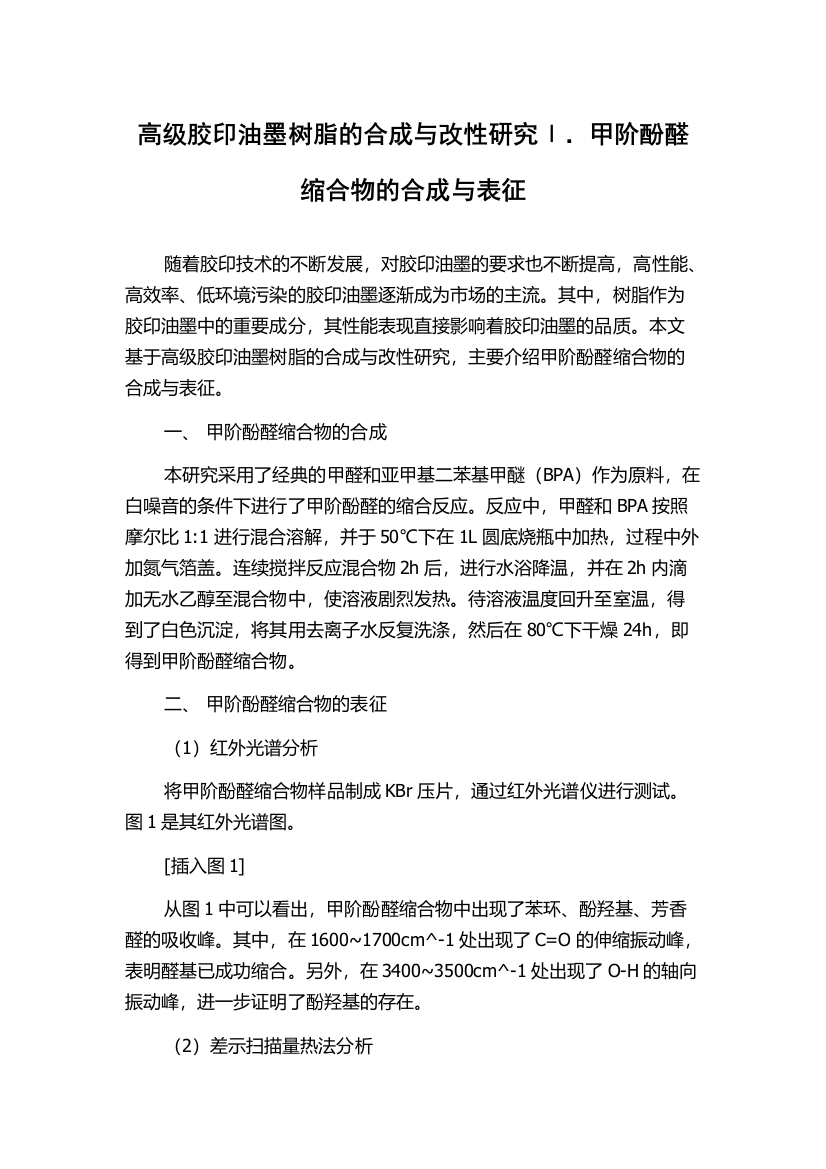 高级胶印油墨树脂的合成与改性研究Ⅰ. 甲阶酚醛缩合物的合成与表征

随着胶印技术的不断发展，对胶印油墨的要求也不断提高，高性能、高效率、低环境污染的胶印油墨逐渐成为市场的主流。其中，树脂作为胶印油墨中的重要成分，其性能表现直接影响着胶印油墨的品质。本文基于高级胶印油墨树脂的合成与改性研究，主要介绍甲阶酚醛缩合物的合成与表征。

一、 甲阶酚醛缩合物的合成

本研究采用了经典的甲醛和亚甲基二苯基甲醚（BPA）作为原料，在白噪音的条件下进行了甲阶酚醛的缩合反应。反应中，甲醛和 BPA 按照摩尔比 1:1 进行混合溶解，并于 50℃下在 1L 圆底烧瓶中加热，过程中外加氮气箔盖。连续搅拌反应混合物 2h 后，进行水浴降温，并在 2h 内滴加无水乙醇至混合物中，使溶液剧烈发热。待溶液温度回升至室温，得到了白色沉淀，将其用去离子水反复洗涤，然后在 80℃下干燥 24h，即得到甲阶酚醛缩合物。

二、 甲阶酚醛缩合物的表征

（1）红外光谱分析

将甲阶酚醛缩合物样品制成 KBr 压片，通过红外光谱仪进行测试。图 1 是其红外光谱图。

[插入图 1]

从图 1 中可以看出，甲阶酚醛缩合物中出现了苯环、酚羟基、芳香醛的吸收峰。其中，在 1600~1700cm^-1 处出现了 C=O 的伸缩振动峰，表明醛基已成功缩合。另外，在 3400~3500cm^-1 处出现了 O-H 的轴向振动峰，进一步证明了酚羟基的存在。

（2）差示扫描量热法分析